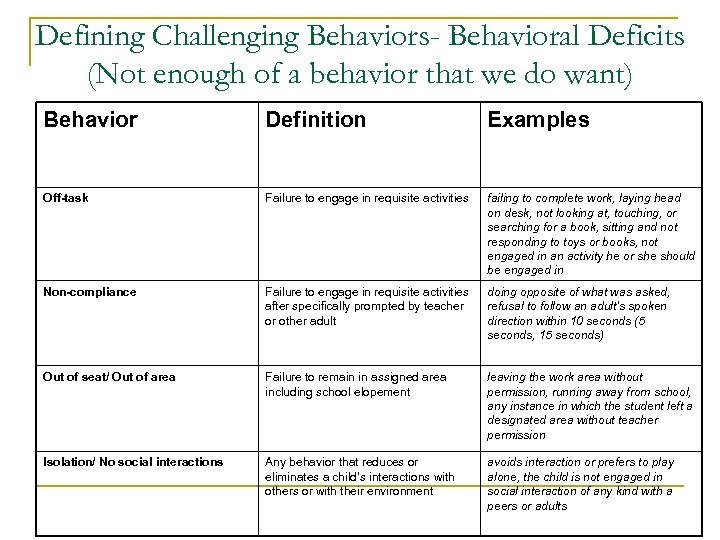 Defining Challenging Behaviors- Behavioral Deficits
(Not enough of a behavior that we do want)

| Behavior | Definition | Examples |
|---|---|---|
| Off-task | Failure to engage in requisite activities | failing to complete work, laying head on desk, not looking at, touching, or searching for a book, sitting and not responding to toys or books, not engaged in an activity he or she should be engaged in |
| Non-compliance | Failure to engage in requisite activities after specifically prompted by teacher or other adult | doing opposite of what was asked, refusal to follow an adult's spoken direction within 10 seconds (5 seconds, 15 seconds) |
| Out of seat/ Out of area | Failure to remain in assigned area including school elopement | leaving the work area without permission, running away from school, any instance in which the student left a designated area without teacher permission |
| Isolation/ No social interactions | Any behavior that reduces or eliminates a child's interactions with others or with their environment | avoids interaction or prefers to play alone, the child is not engaged in social interaction of any kind with a peers or adults |